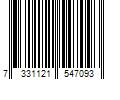 7 331121 547093